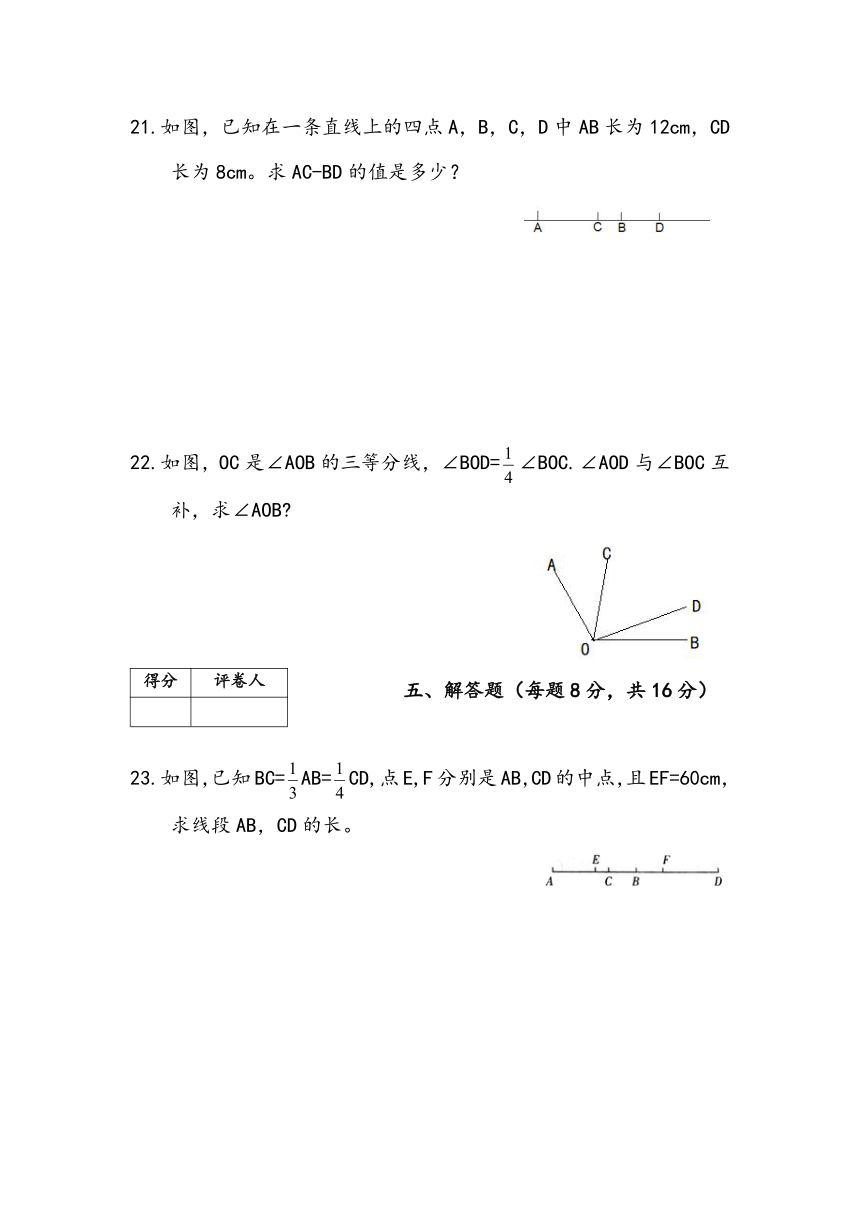 21. 如图，已知在一条直线上的四点 A，B，C，D 中 AB 长为 12cm，CD 长为 8cm。求 AC-BD 的值是多少？

A C B D

22. 如图，OC 是∠AOB 的三等分线，∠BOD=$\frac{1}{4}$∠BOC. ∠AOD 与∠BOC 互补，求∠AOB?

A C D O B

| 得分 | 评卷人 |
|---|---|
| | |

五、解答题（每题 8 分，共 16 分）

23. 如图，已知 BC=$\frac{1}{3}$AB=$\frac{1}{4}$CD，点 E，F 分别是 AB，CD 的中点，且 EF=60cm，求线段 AB，CD 的长。

E F A C B D